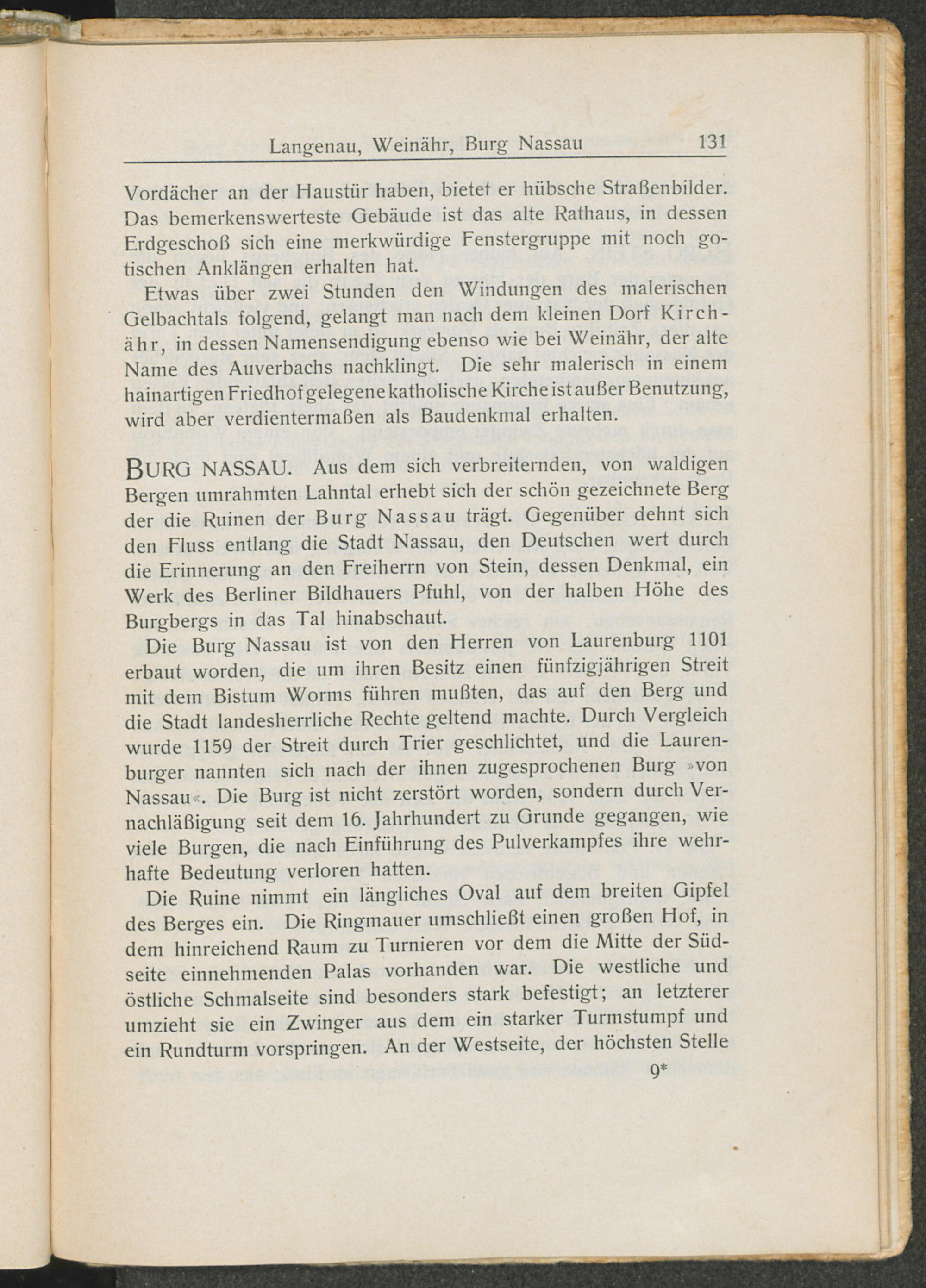 Langenau, Weinähr, Burg Nassau 131

Vordächer an der Haustür haben, bietet er hübsche Straßenbilder. Das bemerkenswerteste Gebäude ist das alte Rathaus, in dessen Erdgeschoß sich eine merkwürdige Fenstergruppe mit noch gotischen Anklängen erhalten hat.

Etwas über zwei Stunden den Windungen des malerischen Gelbachtals folgend, gelangt man nach dem kleinen Dorf Kirchähr, in dessen Namensendigung ebenso wie bei Weinähr, der alte Name des Auverbachs nachklingt. Die sehr malerisch in einem hainartigen Friedhof gelegene katholische Kirche ist außer Benutzung, wird aber verdientermaßen als Baudenkmal erhalten.

BURG NASSAU. Aus dem sich verbreiternden, von waldigen Bergen umrahmten Lahntal erhebt sich der schön gezeichnete Berg der die Ruinen der Burg Nassau trägt. Gegenüber dehnt sich den Fluss entlang die Stadt Nassau, den Deutschen wert durch die Erinnerung an den Freiherrn von Stein, dessen Denkmal, ein Werk des Berliner Bildhauers Pfuhl, von der halben Höhe des Burgbergs in das Tal hinabschaut.

Die Burg Nassau ist von den Herren von Laurenburg 1101 erbaut worden, die um ihren Besitz einen fünfzigjährigen Streit mit dem Bistum Worms führen mußten, das auf den Berg und die Stadt landesherrliche Rechte geltend machte. Durch Vergleich wurde 1159 der Streit durch Trier geschlichtet, und die Laurenburger nannten sich nach der ihnen zugesprochenen Burg »von Nassau«. Die Burg ist nicht zerstört worden, sondern durch Vernachläßigung seit dem 16. Jahrhundert zu Grunde gegangen, wie viele Burgen, die nach Einführung des Pulverkampfes ihre wehrhafte Bedeutung verloren hatten.

Die Ruine nimmt ein längliches Oval auf dem breiten Gipfel des Berges ein. Die Ringmauer umschließt einen großen Hof, in dem hinreichend Raum zu Turnieren vor dem die Mitte der Südseite einnehmenden Palas vorhanden war. Die westliche und östliche Schmalseite sind besonders stark befestigt; an letzterer umzieht sie ein Zwinger aus dem ein starker Turmstumpf und ein Rundturm vorspringen. An der Westseite, der höchsten Stelle

9*